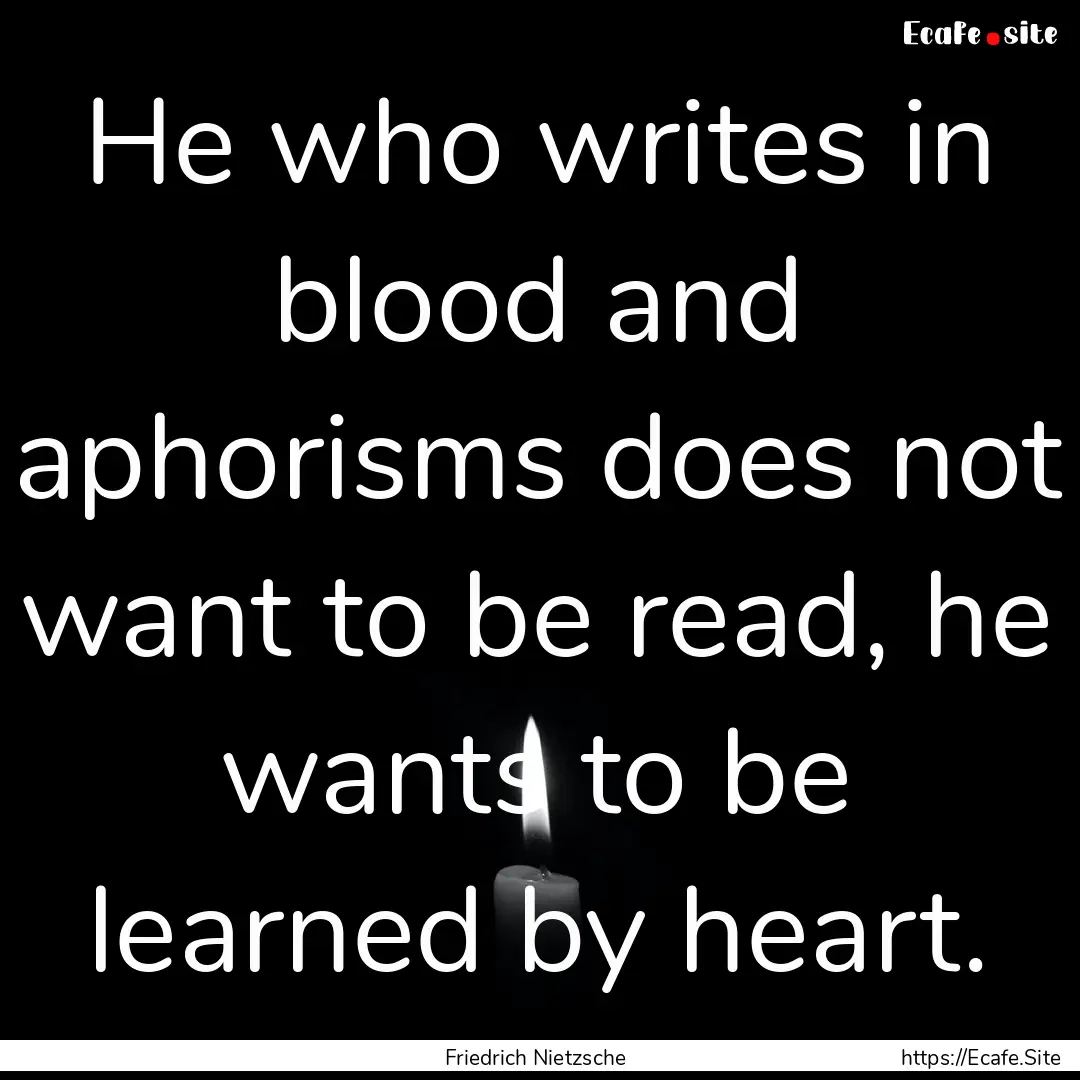 Ecafe.site

He who writes in blood and aphorisms does not want to be read, he wants to be learned by heart.

Friedrich Nietzsche

https://Ecafe.Site